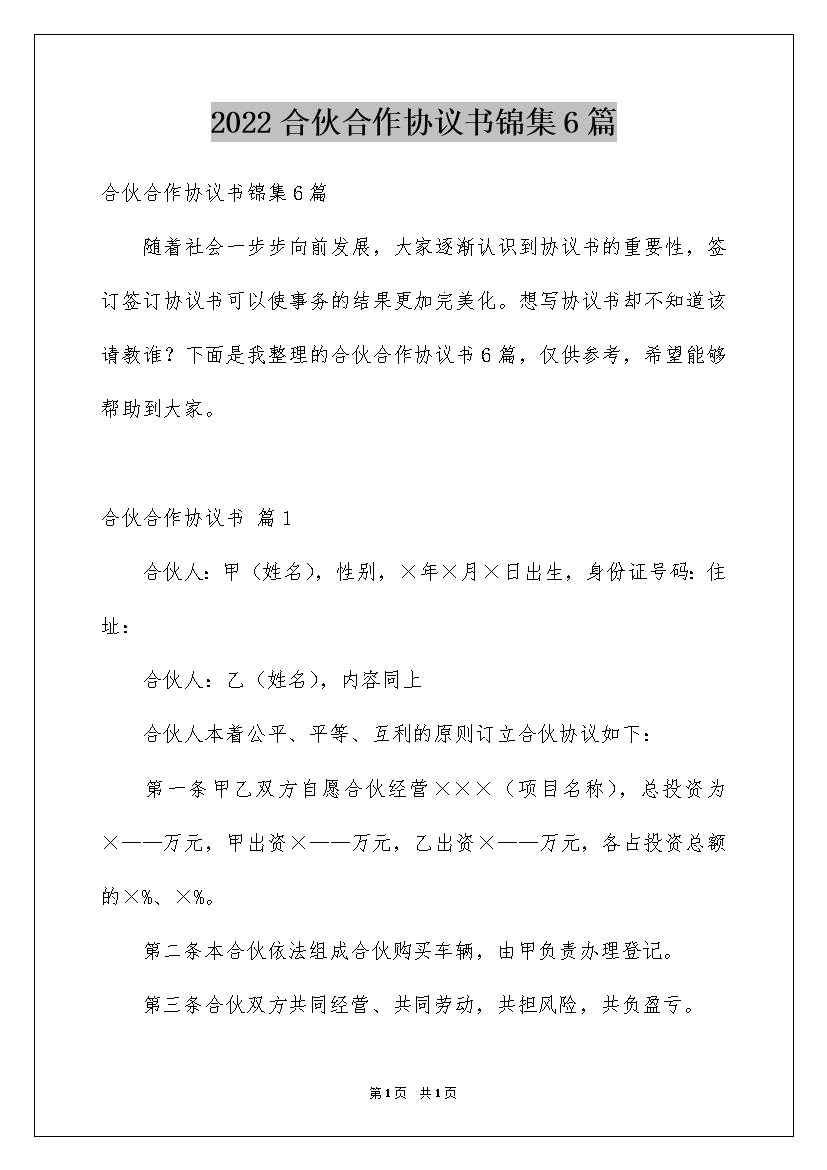 2022合伙合作协议书锦集6篇

合伙合作协议书锦集6篇

随着社会一步步向前发展，大家逐渐认识到协议书的重要性，签订签订协议书可以使事务的结果更加完美化。想写协议书却不知道该请教谁？下面是我整理的合伙合作协议书6篇，仅供参考，希望能够帮助到大家。

合伙合作协议书 篇1

合伙人：甲（姓名），性别，×年×月×日出生，身份证号码：住址：

合伙人：乙（姓名），内容同上

合伙人本着公平、平等、互利的原则订立合伙协议如下：

第一条甲乙双方自愿合伙经营×××（项目名称），总投资为×——万元，甲出资×——万元，乙出资×——万元，各占投资总额的×%、×%。

第二条本合伙依法组成合伙购买车辆，由甲负责办理登记。

第三条合伙双方共同经营、共同劳动，共担风险，共负盈亏。

第1页 共1页